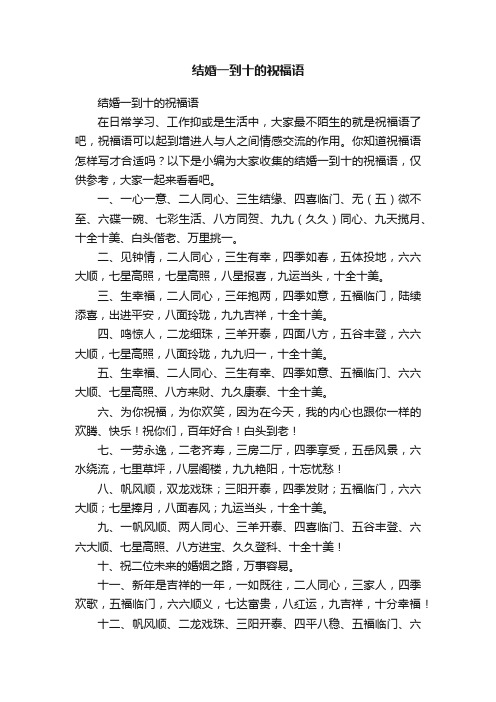 结婚一到十的祝福语

结婚一到十的祝福语

在日常学习、工作抑或是生活中，大家最不陌生的就是祝福语了吧，祝福语可以起到增进人与人之间情感交流的作用。你知道祝福语怎样写才合适吗？以下是小编为大家收集的结婚一到十的祝福语，仅供参考，大家一起来看看吧。

一、一心一意、二人同心、三生结缘、四喜临门、无（五）微不至、六碟一碗、七彩生活、八方同贺、九九（久久）同心、九天揽月、十全十美、白头偕老、万里挑一。

二、见钟情，二人同心，三生有幸，四季如春，五体投地，六六大顺，七星高照，七星高照，八星报喜，九运当头，十全十美。

三、生幸福，二人同心，三年抱两，四季如意，五福临门，陆续添喜，出进平安，八面玲珑，九九吉祥，十全十美。

四、鸣惊人，二龙细珠，三羊开泰，四面八方，五谷丰登，六六大顺，七星高照，八面玲珑，九九归一，十全十美。

五、生幸福、二人同心、三生有幸、四季如意、五福临门、六六大顺、七星高照、八方来财、九久康泰、十全十美。

六、为你祝福，为你欢笑，因为在今天，我的内心也跟你一样的欢腾、快乐！祝你们，百年好合！白头到老！

七、一劳永逸，二老齐寿，三房二厅，四季享受，五岳风景，六水绕流，七里草坪，八层阁楼，九九艳阳，十忘忧愁！

八、帆风顺，双龙戏珠；三阳开泰，四季发财；五福临门，六六大顺；七星捧月，八面春风；九运当头，十全十美。

九、一帆风顺、两人同心、三羊开泰、四喜临门、五谷丰登、六六大顺、七星高照、八方进宝、久久登科、十全十美！

十、祝二位未来的婚姻之路，万事容易。

十一、新年是吉祥的一年，一如既往，二人同心，三家人，四季欢歌，五福临门，六六顺义，七达富贵，八红运，九吉祥，十分幸福！

十二、帆风顺、二龙戏珠、三阳开泰、四平八稳、五福临门、六